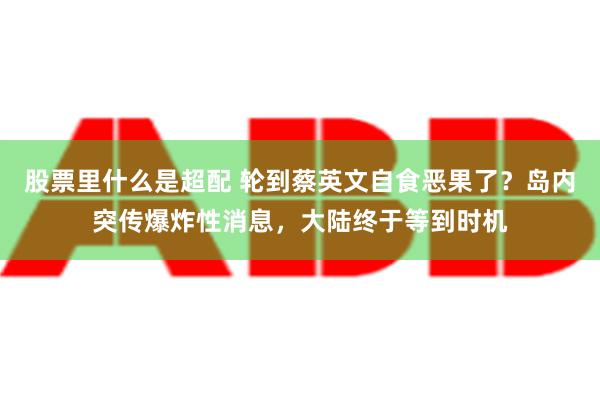 ABB

股票里什么是超配 轮到蔡英文自食恶果了？岛内突传爆炸性消息，大陆终于等到时机